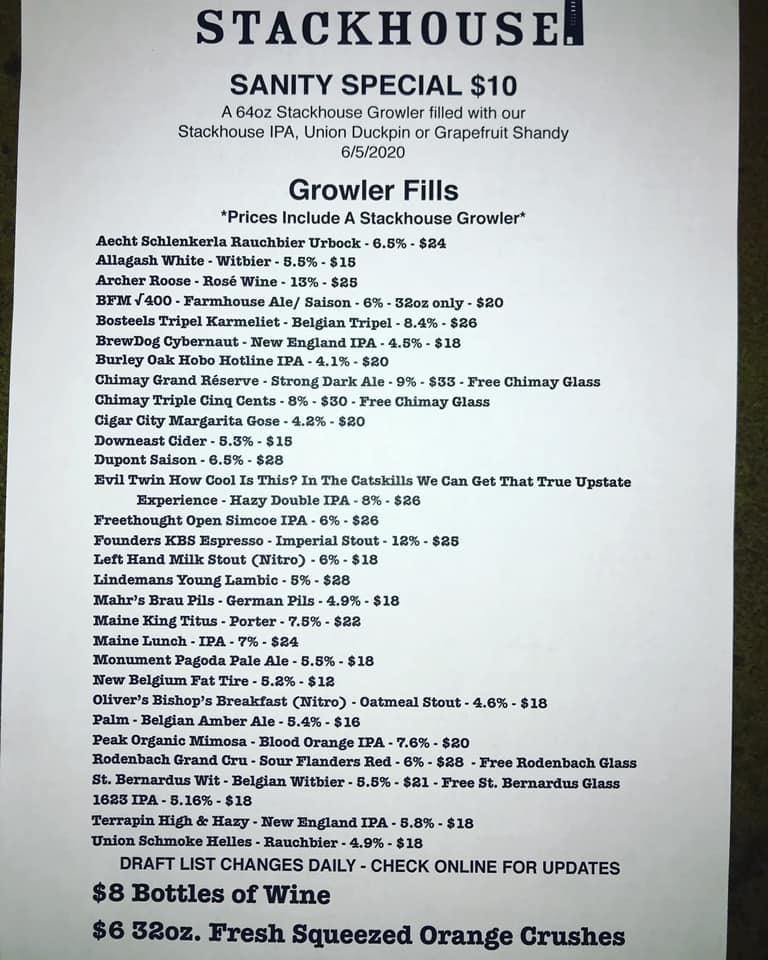 STACKHOUSE

SANITY SPECIAL $10
A 64oz Stackhouse Growler filled with our Stackhouse IPA, Union Duckpin or Grapefruit Shandy
6/5/2020

Growler Fills
*Prices Include A Stackhouse Growler*

Aecht Schlenkerla Rauchbier Urbock - 6.5% - $24
Allagash White - Witbier - 5.5% - $15
Archer Roose - Rosé Wine - 13% - $25
BFM √400 - Farmhouse Ale/ Saison - 6% - 32oz only - $20
Bosteels Tripel Karmeliet - Belgian Tripel - 8.4% - $26
BrewDog Cybernaut - New England IPA - 4.5% - $18
Burley Oak Hobo Hotline IPA - 4.1% - $20
Chimay Grand Réserve - Strong Dark Ale - 9% - $33 - Free Chimay Glass
Chimay Triple Cinq Cents - 8% - $30 - Free Chimay Glass
Cigar City Margarita Gose - 4.2% - $20
Downeast Cider - 5.3% - $15
Dupont Saison - 6.5% - $28
Evil Twin How Cool Is This? In The Catskills We Can Get That True Upstate Experience - Hazy Double IPA - 8% - $26
Freethought Open Simcoe IPA - 6% - $26
Founders KBS Espresso - Imperial Stout - 12% - $25
Left Hand Milk Stout (Nitro) - 6% - $18
Lindemans Young Lambic - 5% - $28
Mahr's Brau Pils - German Pils - 4.9% - $18
Maine King Titus - Porter - 7.5% - $22
Maine Lunch - IPA - 7% - $24
Monument Pagoda Pale Ale - 5.5% - $18
New Belgium Fat Tire - 5.2% - $12
Oliver's Bishop's Breakfast (Nitro) - Oatmeal Stout - 4.6% - $18
Palm - Belgian Amber Ale - 5.4% - $16
Peak Organic Mimosa - Blood Orange IPA - 7.6% - $20
Rodenbach Grand Cru - Sour Flanders Red - 6% - $28 - Free Rodenbach Glass
St. Bernardus Wit - Belgian Witbier - 5.5% - $21 - Free St. Bernardus Glass
1623 IPA - 5.16% - $18
Terrapin High & Hazy - New England IPA - 5.8% - $18
Union Schmoke Helles - Rauchbier - 4.9% - $18
DRAFT LIST CHANGES DAILY - CHECK ONLINE FOR UPDATES
$8 Bottles of Wine
$6 32oz. Fresh Squeezed Orange Crushes